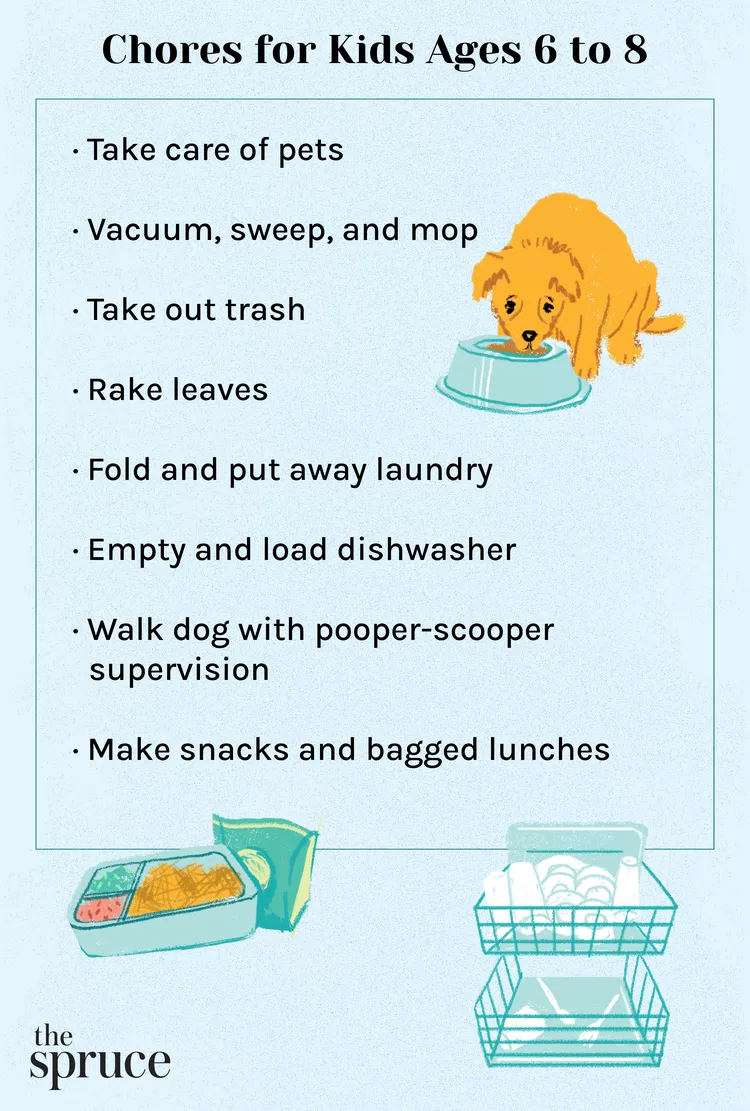 Chores for Kids Ages 6 to 8

• Take care of pets

• Vacuum, sweep, and mop

• Take out trash

• Rake leaves

• Fold and put away laundry

• Empty and load dishwasher

• Walk dog with pooper-scooper supervision

• Make snacks and bagged lunches

the
spruce